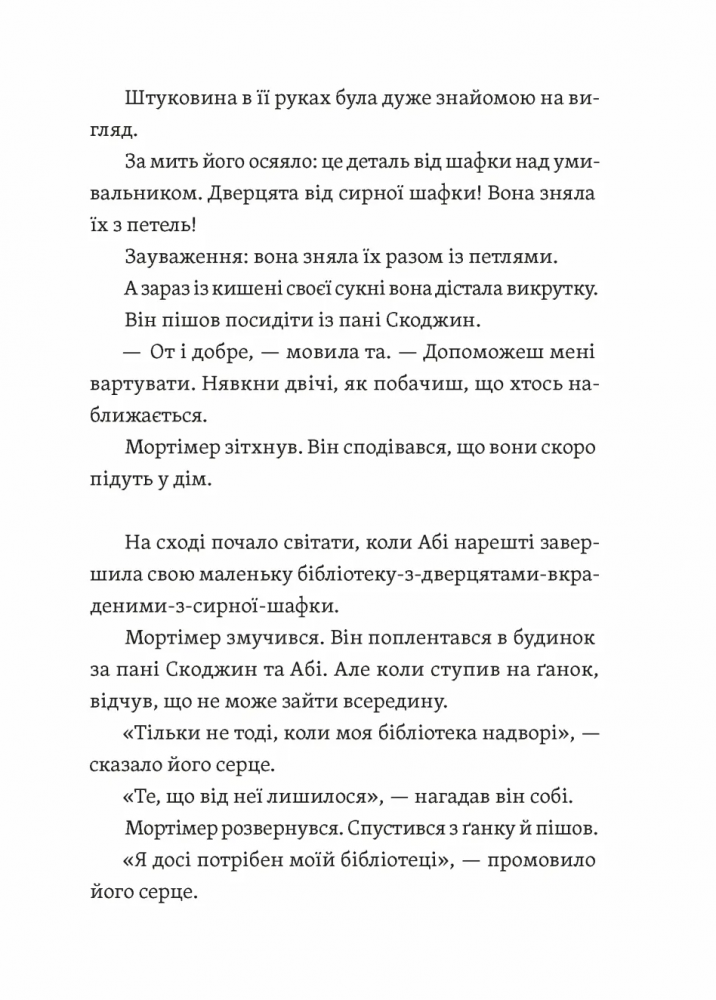 Штуковина в її руках була дуже знайомою на вигляд.

За мить його осяяло: це деталь від шафки над умивальником. Дверцята від сирної шафки! Вона зняла їх з петель!

Зауваження: вона зняла їх разом із петлями.

А зараз із кишені своєї сукні вона дістала викрутку.

Він пішов посидіти із пані Скоджин.

— От і добре, — мовила та. — Допоможеш мені вартувати. Нявкни двічі, як побачиш, що хтось наближається.

Мортімер зітхнув. Він сподівався, що вони скоро підуть у дім.

На сході почало світати, коли Абі нарешті завершила свою маленьку бібліотеку-з-дверцятами-вкраденими-з-сирної-шафки.

Мортімер змучився. Він поплентався в будинок за пані Скоджин та Абі. Але коли ступив на ґанок, відчув, що не може зайти всередину.

«Тільки не тоді, коли моя бібліотека надворі», — сказало його серце.

«Те, що від неї лишилося», — нагадав він собі.

Мортімер розвернувся. Спустився з ґанку й пішов.

«Я досі потрібен моїй бібліотеці», — промовило його серце.